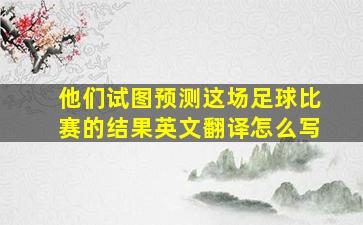 他们试图预测这场足球比赛的结果英文翻译怎么写